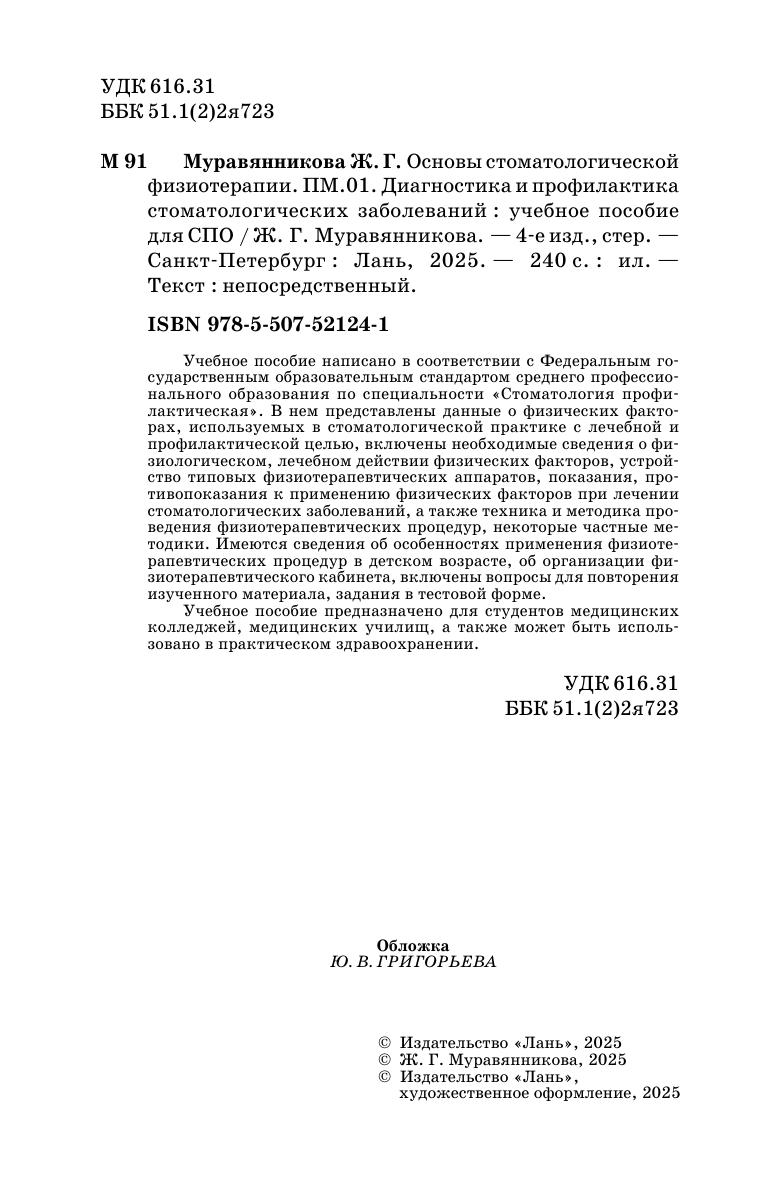 УДК 616.31
ББК 51.1(2)2я723

М 91 Муравянникова Ж. Г. Основы стоматологической физиотерапии. ПМ.01. Диагностика и профилактика стоматологических заболеваний : учебное пособие для СПО / Ж. Г. Муравянникова. — 4-е изд., стер. — Санкт-Петербург : Лань, 2025. — 240 с. : ил. — Текст : непосредственный.

ISBN 978-5-507-52124-1

Учебное пособие написано в соответствии с Федеральным государственным образовательным стандартом среднего профессионального образования по специальности «Стоматология профилактическая». В нем представлены данные о физических факторах, используемых в стоматологической практике с лечебной и профилактической целью, включены необходимые сведения о физиологическом, лечебном действии физических факторов, устройство типовых физиотерапевтических аппаратов, показания, противопоказания к применению физических факторов при лечении стоматологических заболеваний, а также техника и методика проведения физиотерапевтических процедур, некоторые частные методики. Имеются сведения об особенностях применения физиотерапевтических процедур в детском возрасте, об организации физиотерапевтического кабинета, включены вопросы для повторения изученного материала, задания в тестовой форме.

Учебное пособие предназначено для студентов медицинских колледжей, медицинских училищ, а также может быть использовано в практическом здравоохранении.

УДК 616.31
ББК 51.1(2)2я723

Обложка
Ю. В. ГРИГОРЬЕВА

© Издательство «Лань», 2025
© Ж. Г. Муравянникова, 2025
© Издательство «Лань», художественное оформление, 2025